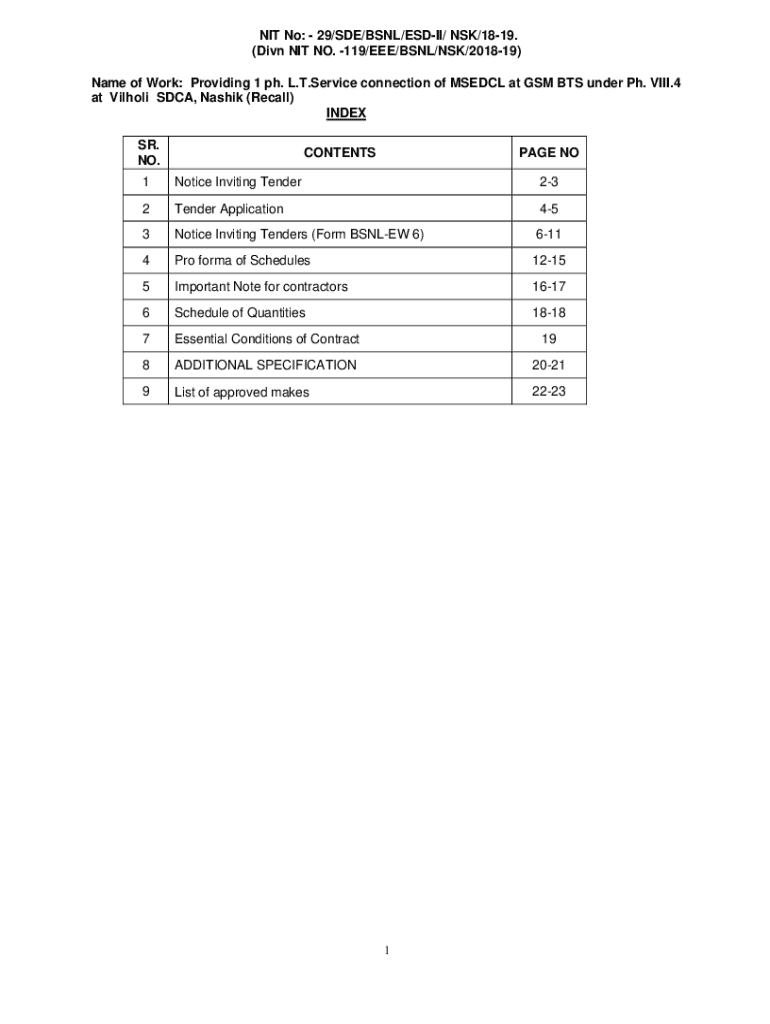 NIT No: - 29/SDE/BSNL/ESD-II/ NSK/18-19.
(Divn NIT NO. -119/EEE/BSNL/NSK/2018-19)

Name of Work: Providing 1 ph. L.T.Service connection of MSEDCL at GSM BTS under Ph. VIII.4 at Vilholi SDCA, Nashik (Recall)

INDEX

| SR. NO. | CONTENTS | PAGE NO |
|---|---|---|
| 1 | Notice Inviting Tender | 2-3 |
| 2 | Tender Application | 4-5 |
| 3 | Notice Inviting Tenders (Form BSNL-EW 6) | 6-11 |
| 4 | Pro forma of Schedules | 12-15 |
| 5 | Important Note for contractors | 16-17 |
| 6 | Schedule of Quantities | 18-18 |
| 7 | Essential Conditions of Contract | 19 |
| 8 | ADDITIONAL SPECIFICATION | 20-21 |
| 9 | List of approved makes | 22-23 |

1